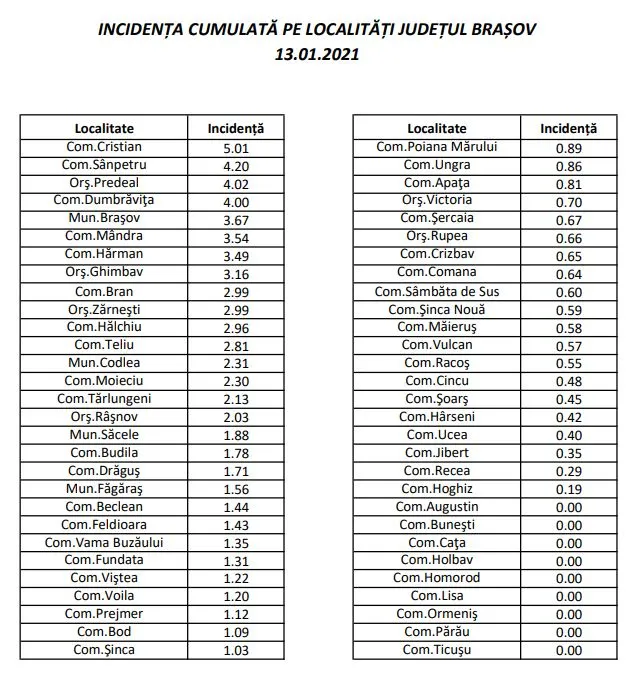 INCIDENȚA CUMULATĂ PE LOCALITĂȚI JUDEȚUL BRAȘOV
13.01.2021

| Localitate | Incidență |
|---|---|
| Com.Cristian | 5.01 |
| Com.Sânpetru | 4.20 |
| Orş.Predeal | 4.02 |
| Com.Dumbrăviţa | 4.00 |
| Mun.Braşov | 3.67 |
| Com.Mândra | 3.54 |
| Com.Hărman | 3.49 |
| Orş.Ghimbav | 3.16 |
| Com.Bran | 2.99 |
| Orş.Zărneşti | 2.99 |
| Com.Hălchiu | 2.96 |
| Com.Teliu | 2.81 |
| Mun.Codlea | 2.31 |
| Com.Moieciu | 2.30 |
| Com.Tărlungeni | 2.13 |
| Orş.Râşnov | 2.03 |
| Mun.Săcele | 1.88 |
| Com.Budila | 1.78 |
| Com.Drăguş | 1.71 |
| Mun.Făgăraş | 1.56 |
| Com.Beclean | 1.44 |
| Com.Feldioara | 1.43 |
| Com.Vama Buzăului | 1.35 |
| Com.Fundata | 1.31 |
| Com.Viştea | 1.22 |
| Com.Voila | 1.20 |
| Com.Prejmer | 1.12 |
| Com.Bod | 1.09 |
| Com.Şinca | 1.03 |

| Localitate | Incidență |
|---|---|
| Com.Poiana Mărului | 0.89 |
| Com.Ungra | 0.86 |
| Com.Apaţa | 0.81 |
| Orş.Victoria | 0.70 |
| Com.Şercaia | 0.67 |
| Orş.Rupea | 0.66 |
| Com.Crizbav | 0.65 |
| Com.Comana | 0.64 |
| Com.Sâmbăta de Sus | 0.60 |
| Com.Şinca Nouă | 0.59 |
| Com.Măieruş | 0.58 |
| Com.Vulcan | 0.57 |
| Com.Racoş | 0.55 |
| Com.Cincu | 0.48 |
| Com.Şoarş | 0.45 |
| Com.Hârseni | 0.42 |
| Com.Ucea | 0.40 |
| Com.Jibert | 0.35 |
| Com.Recea | 0.29 |
| Com.Hoghiz | 0.19 |
| Com.Augustin | 0.00 |
| Com.Buneşti | 0.00 |
| Com.Caţa | 0.00 |
| Com.Holbav | 0.00 |
| Com.Homorod | 0.00 |
| Com.Lisa | 0.00 |
| Com.Ormeniş | 0.00 |
| Com.Părău | 0.00 |
| Com.Ticuşu | 0.00 |